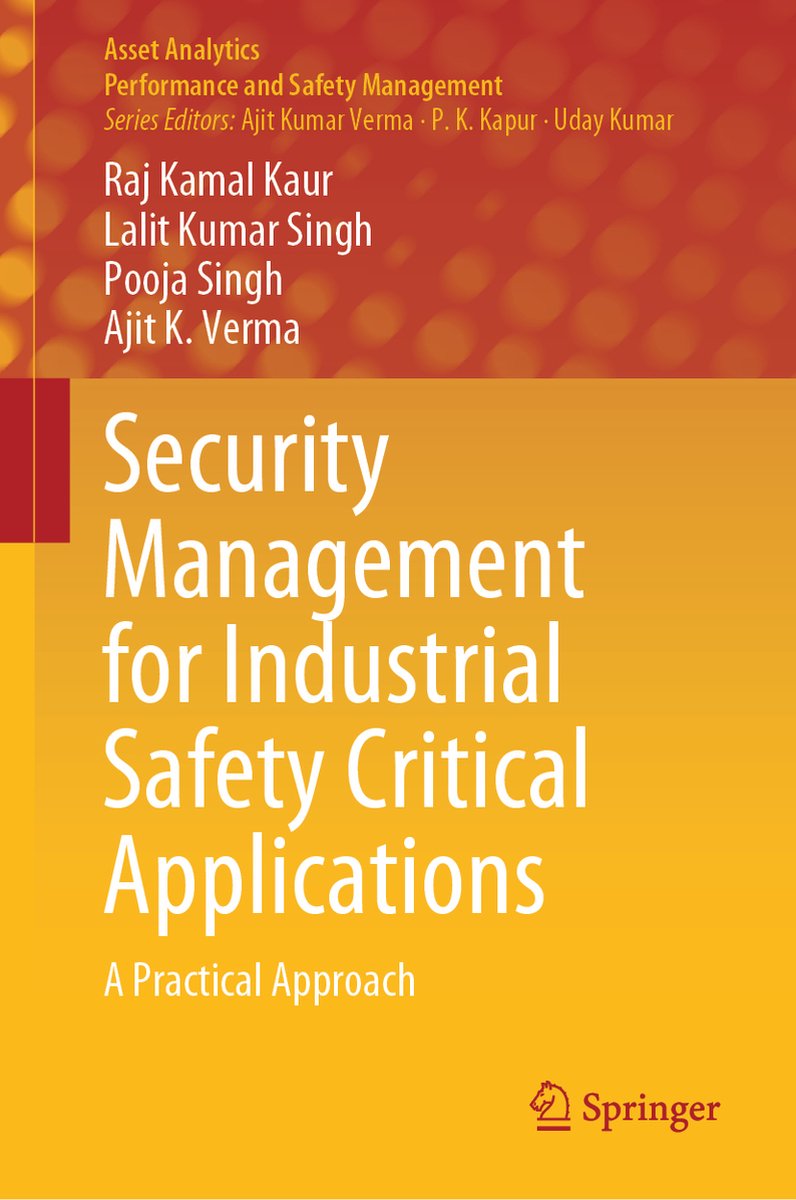 Asset Analytics
Performance and Safety Management
Series Editors: Ajit Kumar Verma · P. K. Kapur · Uday Kumar

Raj Kamal Kaur
Lalit Kumar Singh
Pooja Singh
Ajit K. Verma

Security Management for Industrial Safety Critical Applications

A Practical Approach

Springer